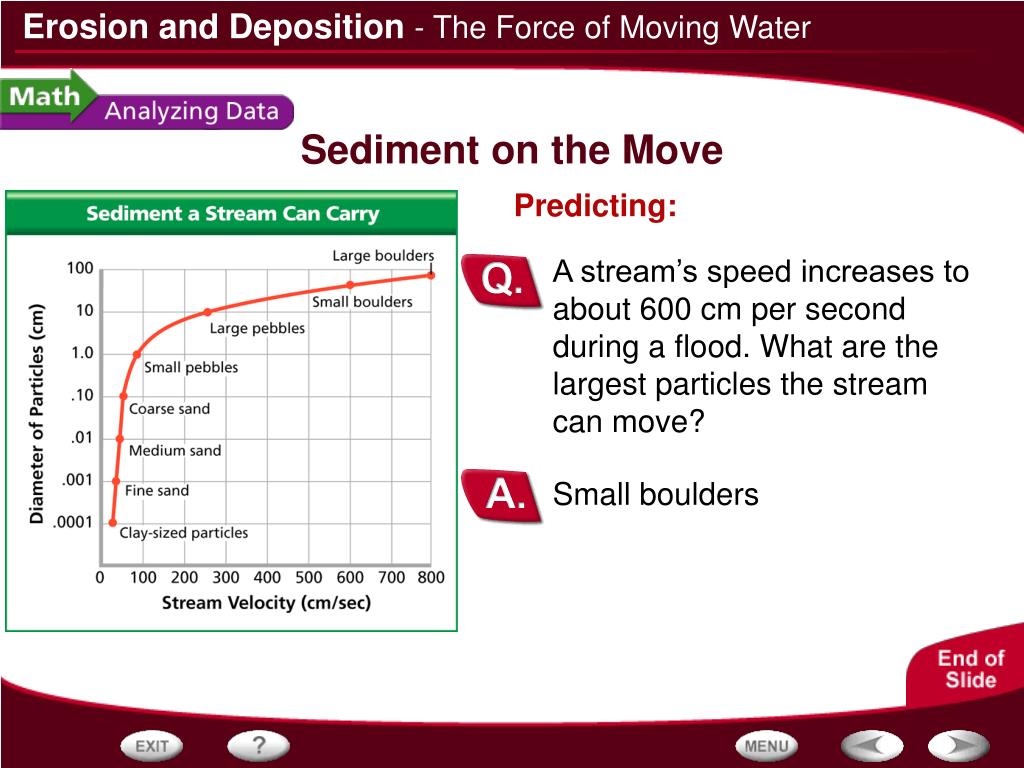 Erosion and Deposition - The Force of Moving Water

Math Analyzing Data

Sediment on the Move

Sediment a Stream Can Carry

Diameter of Particles (cm)

100
10
1.0
.10
.01
.001
.0001

Large boulders
Small boulders
Large pebbles
Small pebbles
Coarse sand
Medium sand
Fine sand
Clay-sized particles

0 100 200 300 400 500 600 700 800

Stream Velocity (cm/sec)

Predicting:

Q. A stream's speed increases to about 600 cm per second during a flood. What are the largest particles the stream can move?

A. Small boulders

End of Slide

EXIT ? MENU